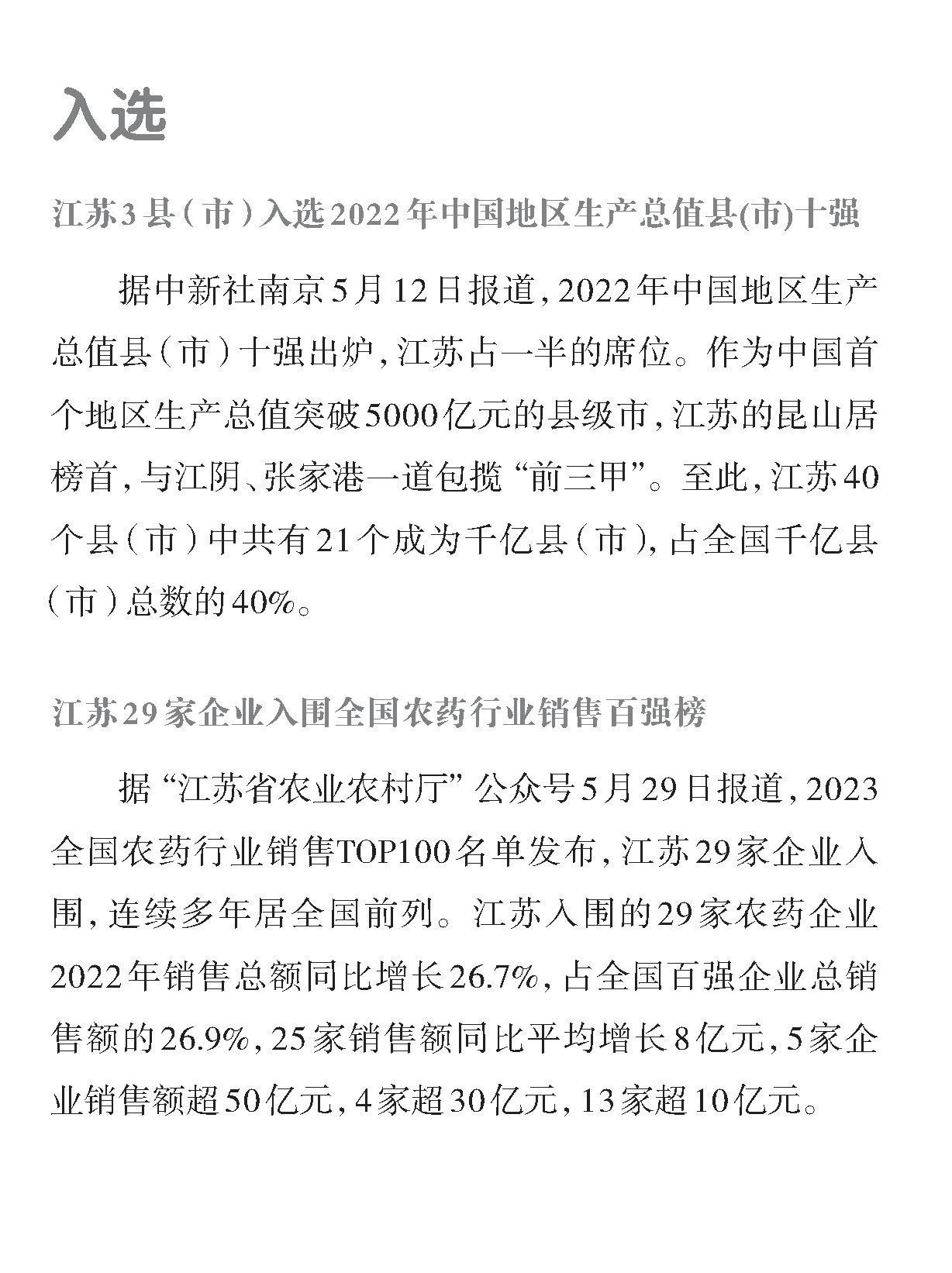 入选

江苏3县（市）入选2022年中国地区生产总值县(市)十强

据中新社南京5月12日报道，2022年中国地区生产总值县（市）十强出炉，江苏占一半的席位。作为中国首个地区生产总值突破5000亿元的县级市，江苏的昆山居榜首，与江阴、张家港一道包揽“前三甲”。至此，江苏40个县（市）中共有21个成为千亿县（市），占全国千亿县（市）总数的40%。

江苏29家企业入围全国农药行业销售百强榜

据“江苏省农业农村厅”公众号5月29日报道，2023全国农药行业销售TOP100名单发布，江苏29家企业入围，连续多年居全国前列。江苏入围的29家农药企业2022年销售总额同比增长26.7%，占全国百强企业总销售额的26.9%，25家销售额同比平均增长8亿元，5家企业销售额超50亿元，4家超30亿元，13家超10亿元。